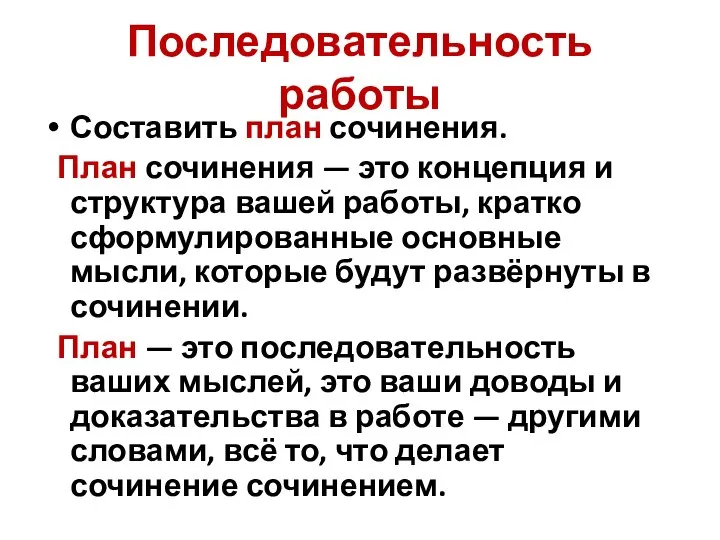 Последовательность работы

• Составить план сочинения.

План сочинения — это концепция и структура вашей работы, кратко сформулированные основные мысли, которые будут развёрнуты в сочинении.

План — это последовательность ваших мыслей, это ваши доводы и доказательства в работе — другими словами, всё то, что делает сочинение сочинением.